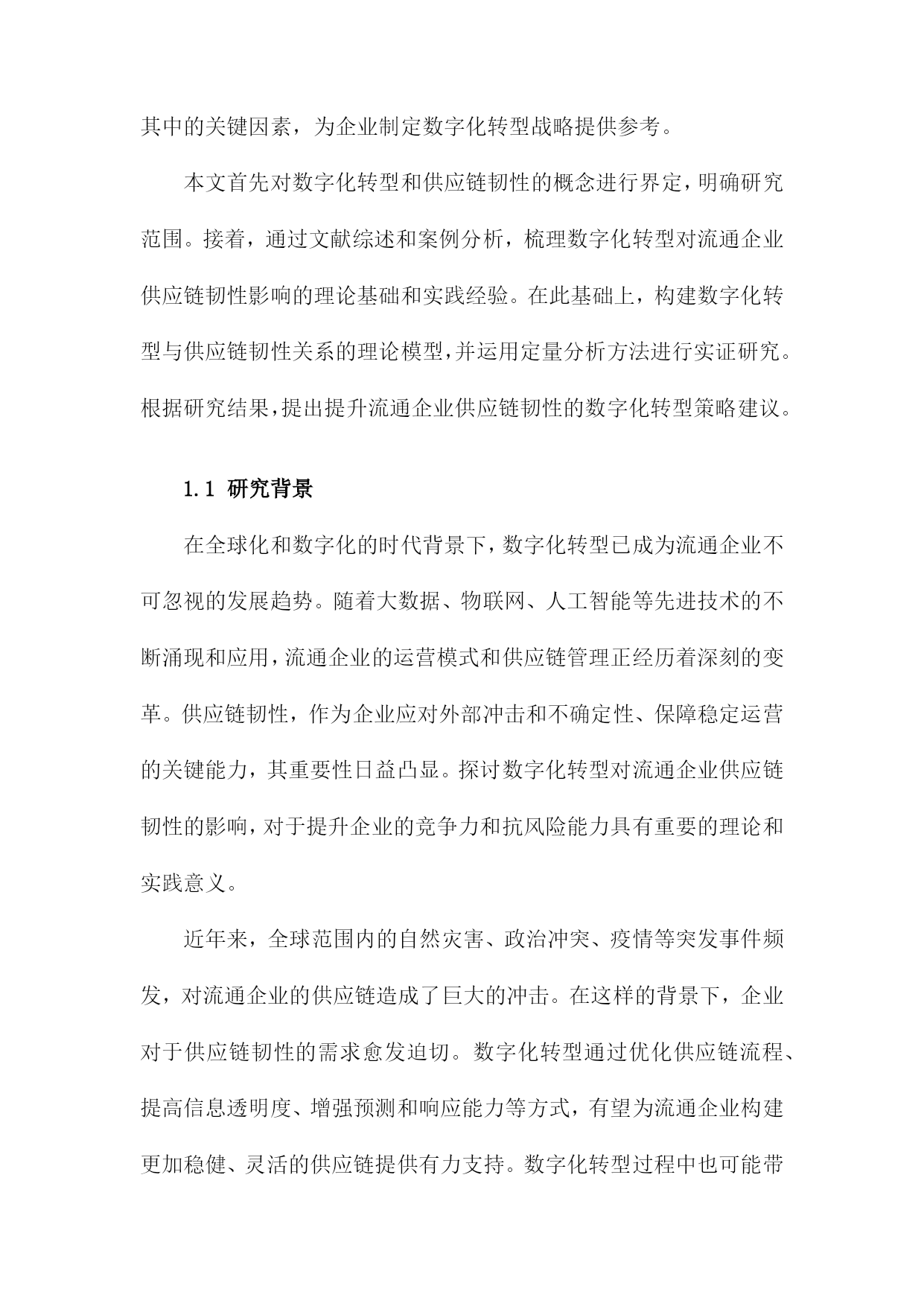 其中的关键因素，为企业制定数字化转型战略提供参考。

本文首先对数字化转型和供应链韧性的概念进行界定，明确研究范围。接着，通过文献综述和案例分析，梳理数字化转型对流通企业供应链韧性影响的理论基础和实践经验。在此基础上，构建数字化转型与供应链韧性关系的理论模型，并运用定量分析方法进行实证研究。根据研究结果，提出提升流通企业供应链韧性的数字化转型策略建议。

1.1 研究背景

在全球化和数字化的时代背景下，数字化转型已成为流通企业不可忽视的发展趋势。随着大数据、物联网、人工智能等先进技术的不断涌现和应用，流通企业的运营模式和供应链管理正经历着深刻的变革。供应链韧性，作为企业应对外部冲击和不确定性、保障稳定运营的关键能力，其重要性日益凸显。探讨数字化转型对流通企业供应链韧性的影响，对于提升企业的竞争力和抗风险能力具有重要的理论和实践意义。

近年来，全球范围内的自然灾害、政治冲突、疫情等突发事件频发，对流通企业的供应链造成了巨大的冲击。在这样的背景下，企业对于供应链韧性的需求愈发迫切。数字化转型通过优化供应链流程、提高信息透明度、增强预测和响应能力等方式，有望为流通企业构建更加稳健、灵活的供应链提供有力支持。数字化转型过程中也可能带